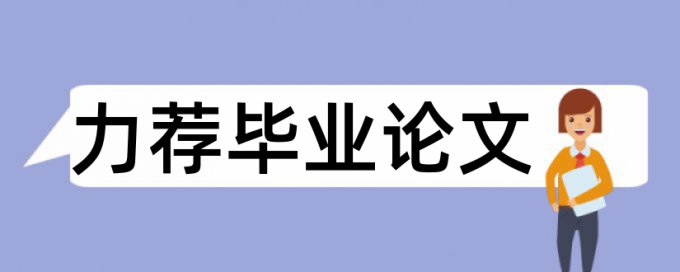 力荐毕业论文